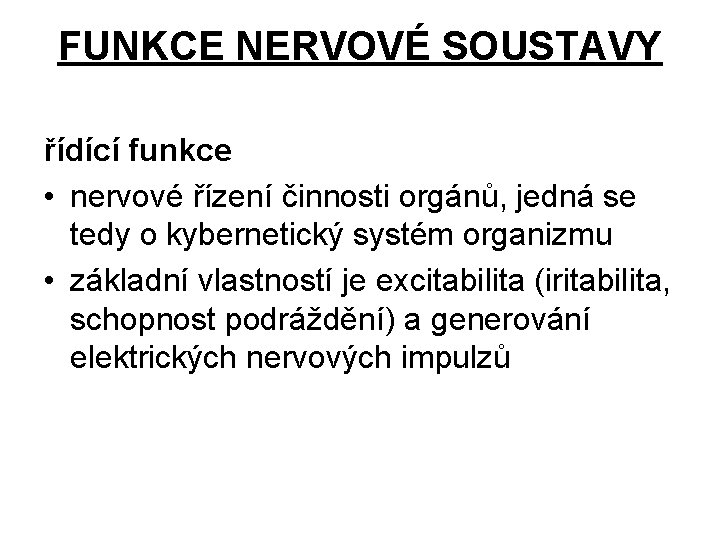 FUNKCE NERVOVÉ SOUSTAVY

řídící funkce

• nervové řízení činnosti orgánů, jedná se tedy o kybernetický systém organizmu

• základní vlastností je excitabilita (iritabilita, schopnost podráždění) a generování elektrických nervových impulzů